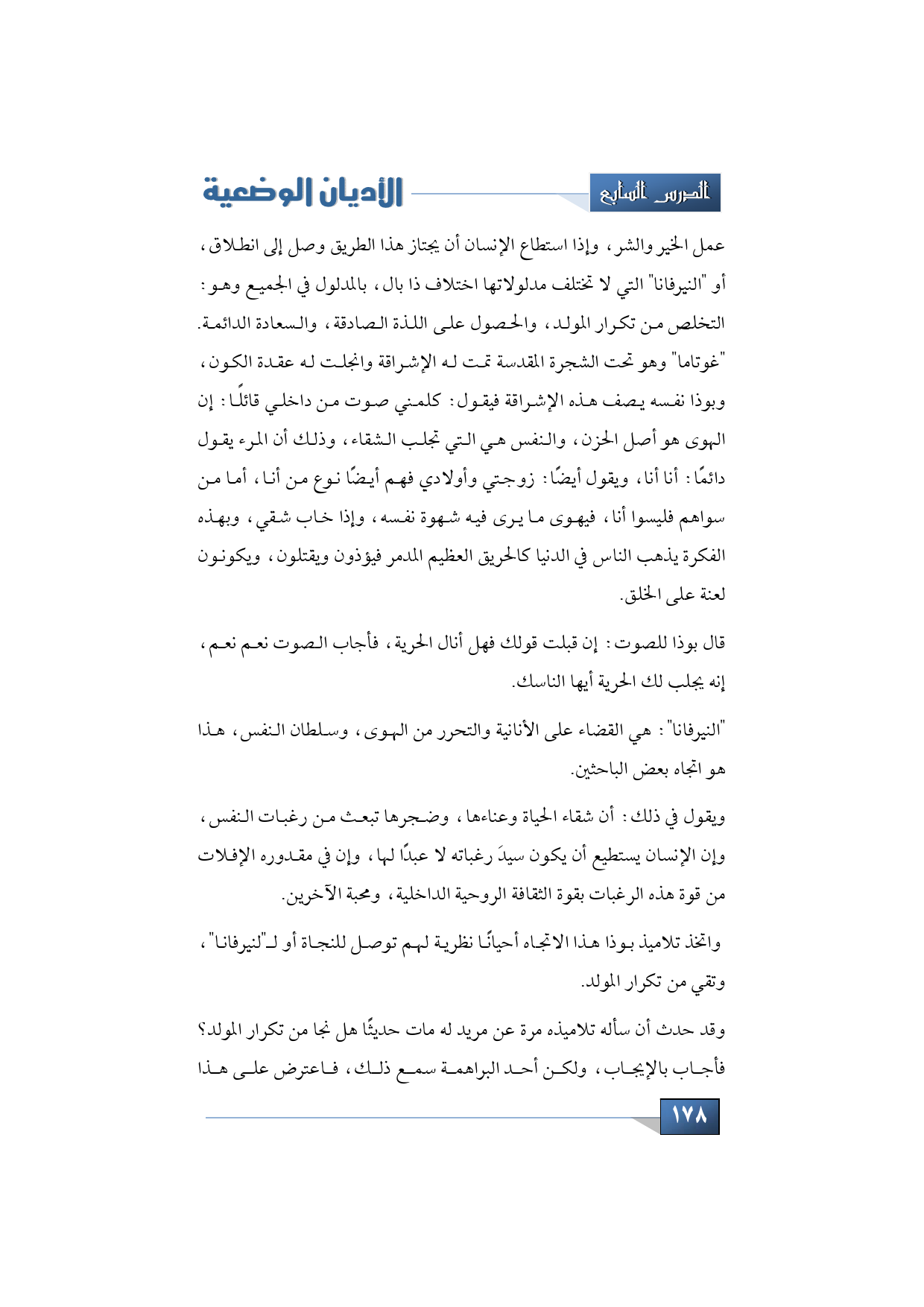 الدرس السابع

الأديان الوضعية

عمل الخير والشر، وإذا استطاع الإنسان أن يجتاز هذا الطريق وصل إلى انطلاق، أو "النيرفانا" التي لا تختلف مدلولاتها اختلاف ذا بال، بالمدلول في الجميع وهو: التخلص من تكرار المولد، والحصول على اللذة الصادقة، والسعادة الدائمة. "غوتاما" وهو تحت الشجرة المقدسة تمت له الإشراقة وانجلت له عقدة الكون، وبوذا نفسه يصف هذه الإشراقة فيقول: كلمني صوت من داخلي قائلًا: إن الهوى هو أصل الحزن، والنفس هي التي تجلب الشقاء، وذلك أن المرء يقول دائمًا: أنا أنا، ويقول أيضًا: زوجتي وأولادي فهم أيضًا نوع من أنا، أما من سواهم فليسوا أنا، فيهوى ما يرى فيه شهوة نفسه، وإذا خاب شقي، وبهذه الفكرة يذهب الناس في الدنيا كالحريق العظيم المدمر فيؤذون ويقتلون، ويكونون لعنة على الخلق.

قال بوذا للصوت: إن قبلت قولك فهل أنال الحرية، فأجاب الصوت نعم نعم، إنه يجلب لك الحرية أيها الناسك.

"النيرفانا": هي القضاء على الأنانية والتحرر من الهوى، وسلطان النفس، هذا هو اتجاه بعض الباحثين.

ويقول في ذلك: أن شقاء الحياة وعناءها، وضجرها تبعث من رغبات النفس، وإن الإنسان يستطيع أن يكون سيدَ رغباته لا عبدًا لها، وإن في مقدوره الإفلات من قوة هذه الرغبات بقوة الثقافة الروحية الداخلية، ومحبة الآخرين.

واتخذ تلاميذ بوذا هذا الاتجاه أحيانًا نظرية لهم توصل للنجاة أو لـ"لنيرفانا"، وتقي من تكرار المولد.

وقد حدث أن سأله تلاميذه مرة عن مريد له مات حديثًا هل نجا من تكرار المولد؟ فأجاب بالإيجاب، ولكن أحد البراهمة سمع ذلك، فاعترض على هذا

١٧٨